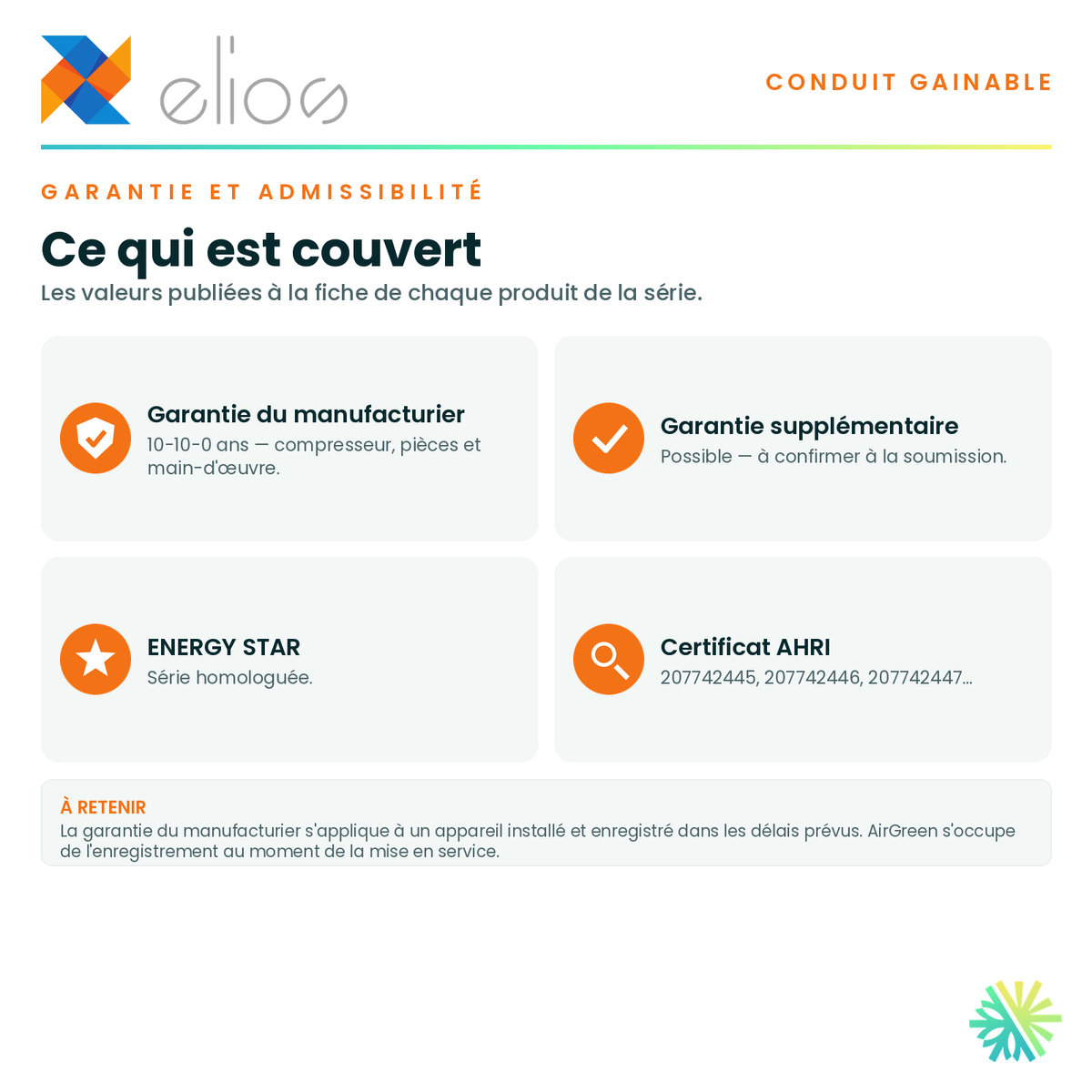 elios

CONDUIT GAINABLE

GARANTIE ET ADMISSIBILITÉ

Ce qui est couvert

Les valeurs publiées à la fiche de chaque produit de la série.

Garantie du manufacturier
10-10-0 ans — compresseur, pièces et main-d'œuvre.

Garantie supplémentaire
Possible — à confirmer à la soumission.

ENERGY STAR
Série homologuée.

Certificat AHRI
207742445, 207742446, 207742447...

À RETENIR
La garantie du manufacturier s'applique à un appareil installé et enregistré dans les délais prévus. AirGreen s'occupe de l'enregistrement au moment de la mise en service.